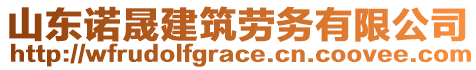 山东诺晟建筑劳务有限公司
http://wfrudolfgrace.cn.coovee.com